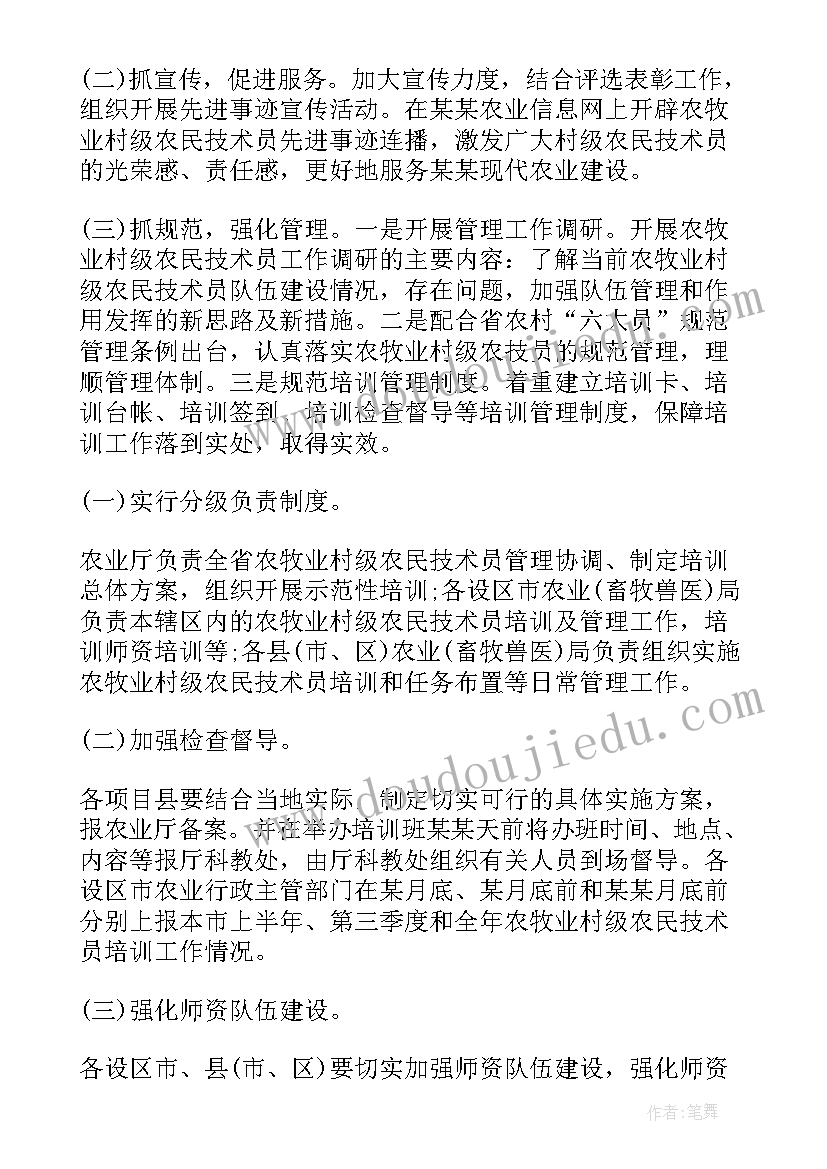 (二)抓宣传，促进服务。加大宣传力度，结合评选表彰工作，组织开展先进事迹宣传活动。在某某农业信息网上开辟农牧业村级农民技术员先进事迹连播，激发广大村级农民技术员的光荣感、责任感，更好地服务某某现代农业建设。

(三)抓规范，强化管理。一是开展管理工作调研。开展农牧业村级农民技术员工作调研的主要内容：了解当前农牧业村级农民技术员队伍建设情况，存在问题，加强队伍管理和作用发挥的新思路及新措施。二是配合省农村“六大员”规范管理条例出台，认真落实农牧业村级农技员的规范管理，理顺管理体制。三是规范培训管理制度。着重建立培训卡、培训台帐、培训签到、培训检查督导等培训管理制度，保障培训工作落到实处，取得实效。

(一)实行分级负责制度。

农业厅负责全省农牧业村级农民技术员管理协调、制定培训总体方案，组织开展示范性培训;各设区市农业(畜牧兽医)局负责本辖区内的农牧业村级农民技术员培训及管理工作，培训师资培训等;各县(市、区)农业(畜牧兽医)局负责组织实施农牧业村级农民技术员培训和任务布置等日常管理工作。

(二)加强检查督导。

各项目县要结合当地实际，制定切实可行的具体实施方案，报农业厅备案。并在举办培训班某某天前将办班时间、地点、内容等报厅科教处，由厅科教处组织有关人员到场督导。各设区市农业行政主管部门在某月底、某月底前和某某月底前分别上报本市上半年、第三季度和全年农牧业村级农民技术员培训工作情况。

(三)强化师资队伍建设。

各设区市、县(市、区)要切实加强师资队伍建设，强化师资

www.doudoujiedu.com

作者:笔舞